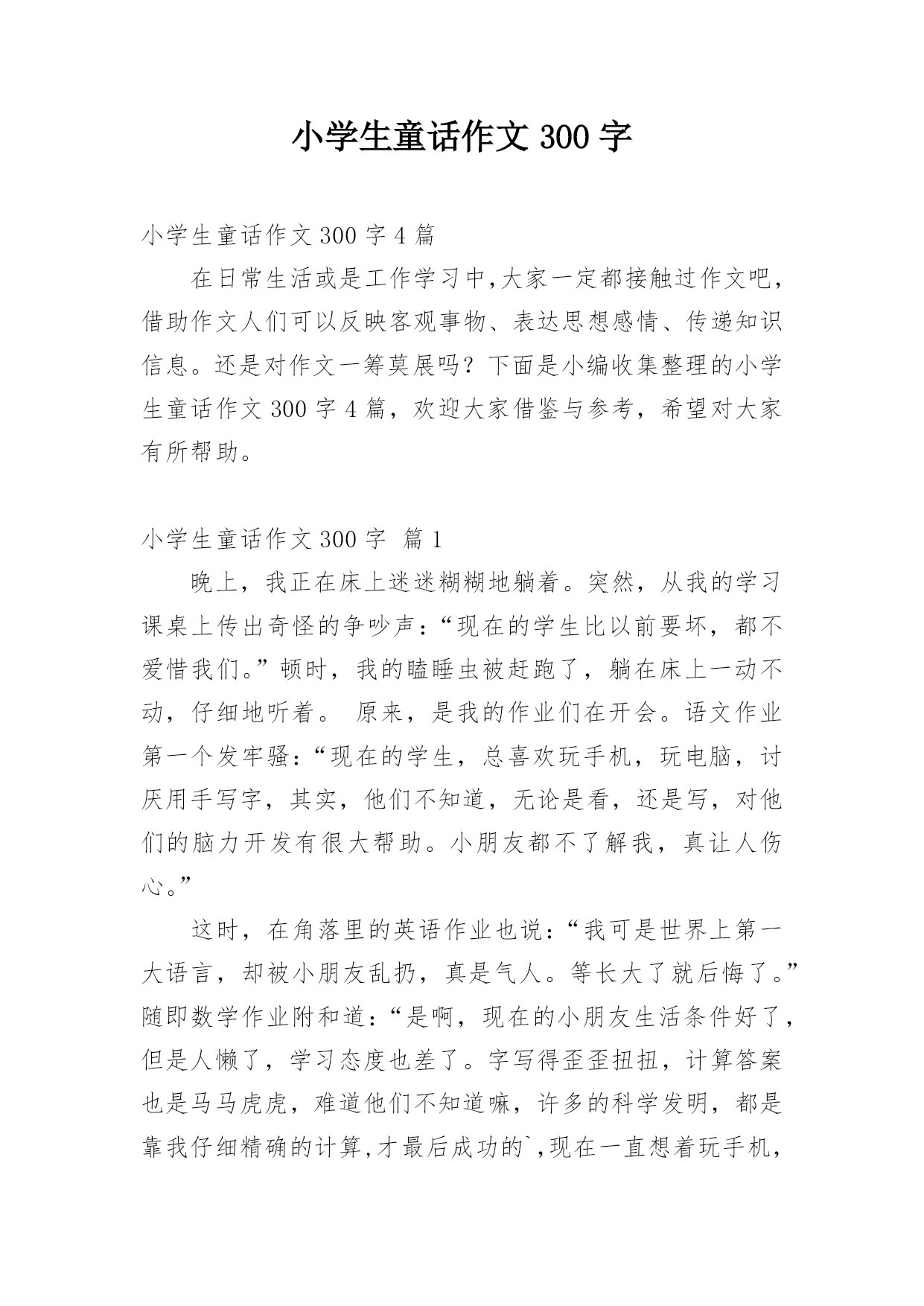 小学生童话作文300字

小学生童话作文300字4篇

在日常生活或是工作学习中,大家一定都接触过作文吧,借助作文人们可以反映客观事物、表达思想感情、传递知识信息。还是对作文一筹莫展吗？下面是小编收集整理的小学生童话作文300字4篇，欢迎大家借鉴与参考，希望对大家有所帮助。

小学生童话作文300字 篇1

晚上，我正在床上迷迷糊糊地躺着。突然，从我的学习课桌上传出奇怪的争吵声：“现在的学生比以前要坏，都不爱惜我们。”顿时，我的瞌睡虫被赶跑了，躺在床上一动不动，仔细地听着。 原来，是我的作业们在开会。语文作业第一个发牢骚：“现在的学生，总喜欢玩手机，玩电脑，讨厌用手写字，其实，他们不知道，无论是看，还是写，对他们的脑力开发有很大帮助。小朋友都不了解我，真让人伤心。”

这时，在角落里的英语作业也说：“我可是世界上第一大语言，却被小朋友乱扔，真是气人。等长大了就后悔了。”随即数学作业附和道：“是啊，现在的小朋友生活条件好了，但是人懒了，学习态度也差了。字写得歪歪扭扭，计算答案也是马马虎虎，难道他们不知道嘛，许多的科学发明，都是靠我仔细精确的计算,才最后成功的`,现在一直想着玩手机,